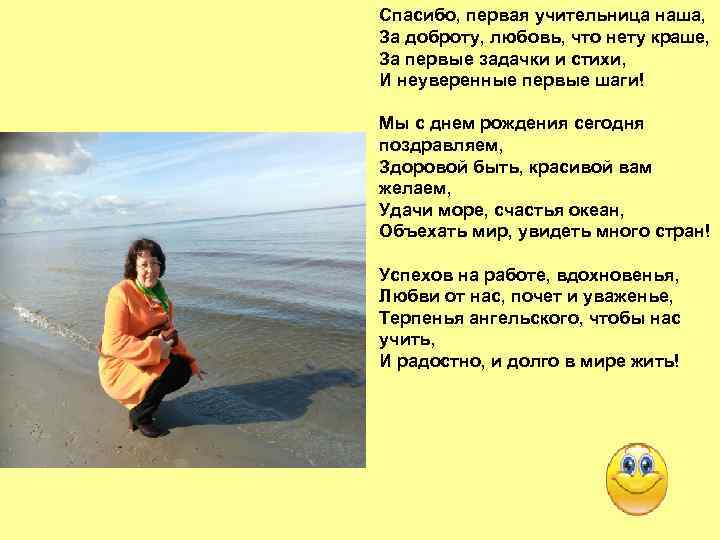 Спасибо, первая учительница наша,
За доброту, любовь, что нету краше,
За первые задачки и стихи,
И неуверенные первые шаги!

Мы с днем рождения сегодня поздравляем,
Здоровой быть, красивой вам желаем,
Удачи море, счастья океан,
Объехать мир, увидеть много стран!

Успехов на работе, вдохновенья,
Любви от нас, почет и уваженье,
Терпенья ангельского, чтобы нас учить,
И радостно, и долго в мире жить!